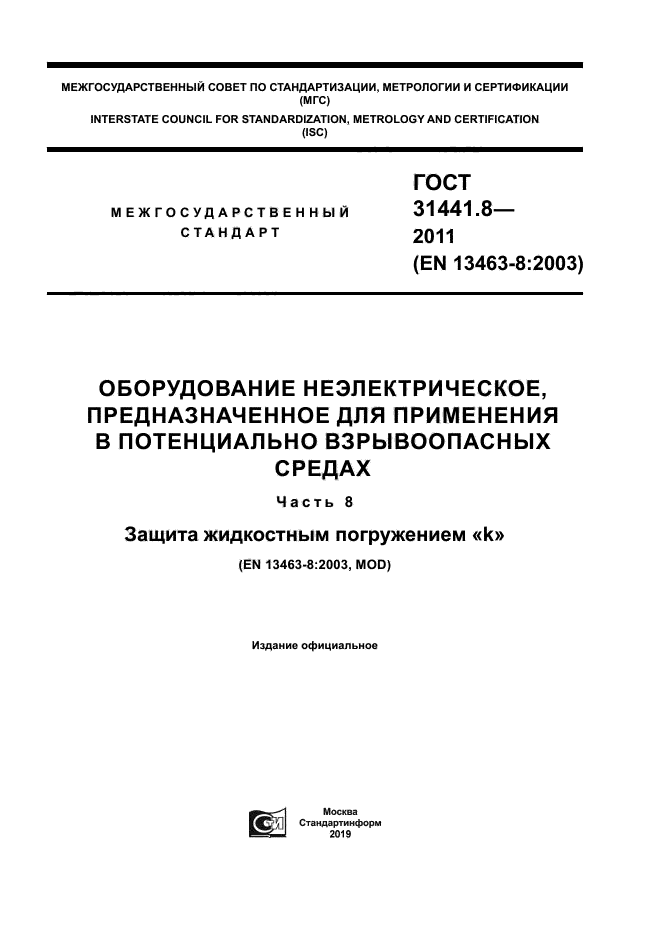 МЕЖГОСУДАРСТВЕННЫЙ СОВЕТ ПО СТАНДАРТИЗАЦИИ, МЕТРОЛОГИИ И СЕРТИФИКАЦИИ (МГС)
INTERSTATE COUNCIL FOR STANDARDIZATION, METROLOGY AND CERTIFICATION (ISC)

МЕЖГОСУДАРСТВЕННЫЙ СТАНДАРТ

ГОСТ 31441.8— 2011 (EN 13463-8:2003)

ОБОРУДОВАНИЕ НЕЭЛЕКТРИЧЕСКОЕ, ПРЕДНАЗНАЧЕННОЕ ДЛЯ ПРИМЕНЕНИЯ В ПОТЕНЦИАЛЬНО ВЗРЫВООПАСНЫХ СРЕДАХ

Часть 8

Защита жидкостным погружением «k»

(EN 13463-8:2003, MOD)

Издание официальное

Москва
Стандартинформ
2019